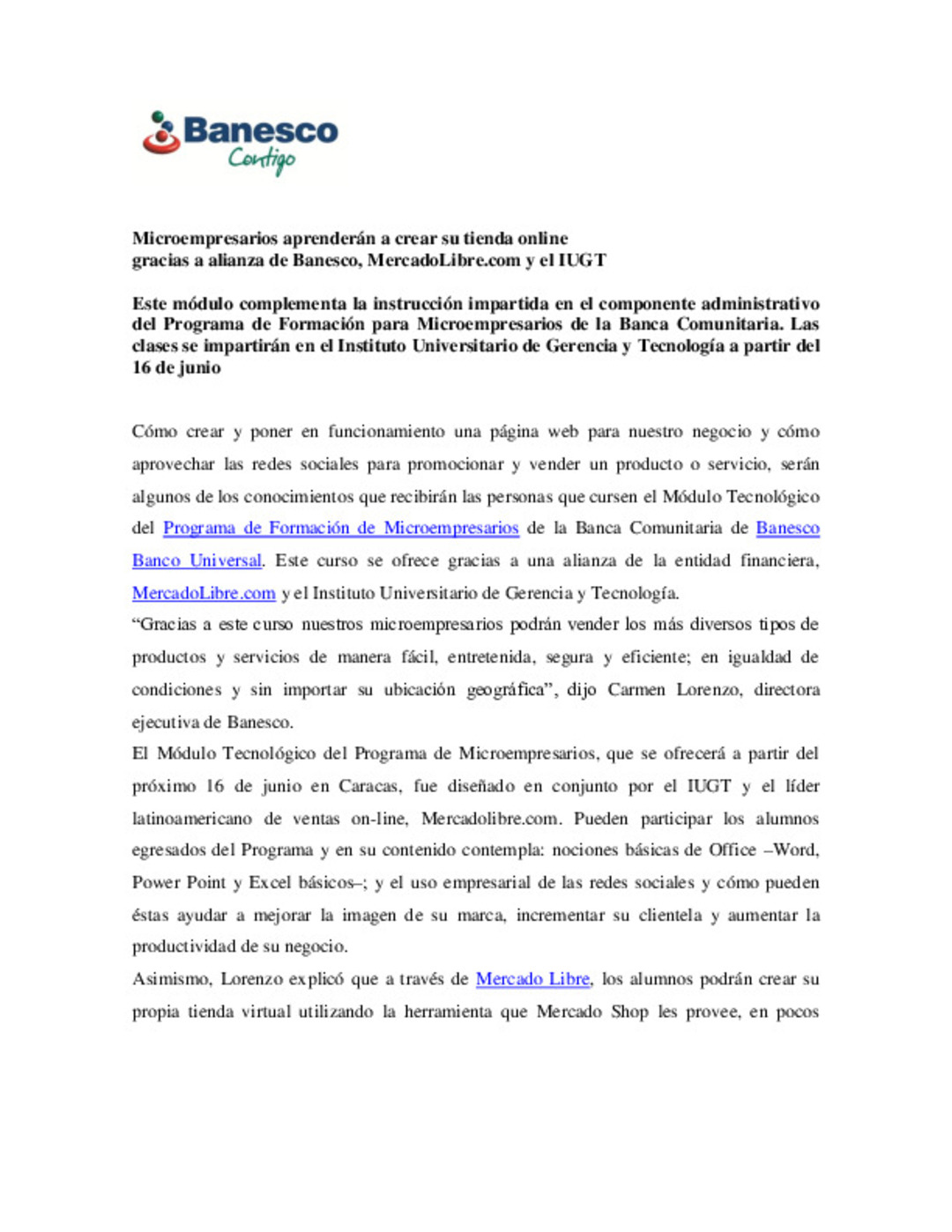 Banesco
Contigo

Microempresarios aprenderán a crear su tienda online
gracias a alianza de Banesco, MercadoLibre.com y el IUGT

Este módulo complementa la instrucción impartida en el componente administrativo del Programa de Formación para Microempresarios de la Banca Comunitaria. Las clases se impartirán en el Instituto Universitario de Gerencia y Tecnología a partir del 16 de junio

Cómo crear y poner en funcionamiento una página web para nuestro negocio y cómo aprovechar las redes sociales para promocionar y vender un producto o servicio, serán algunos de los conocimientos que recibirán las personas que cursen el Módulo Tecnológico del Programa de Formación de Microempresarios de la Banca Comunitaria de Banesco Banco Universal. Este curso se ofrece gracias a una alianza de la entidad financiera, MercadoLibre.com y el Instituto Universitario de Gerencia y Tecnología.
“Gracias a este curso nuestros microempresarios podrán vender los más diversos tipos de productos y servicios de manera fácil, entretenida, segura y eficiente; en igualdad de condiciones y sin importar su ubicación geográfica”, dijo Carmen Lorenzo, directora ejecutiva de Banesco.
El Módulo Tecnológico del Programa de Microempresarios, que se ofrecerá a partir del próximo 16 de junio en Caracas, fue diseñado en conjunto por el IUGT y el líder latinoamericano de ventas on-line, Mercadolibre.com. Pueden participar los alumnos egresados del Programa y en su contenido contempla: nociones básicas de Office –Word, Power Point y Excel básicos–; y el uso empresarial de las redes sociales y cómo pueden éstas ayudar a mejorar la imagen de su marca, incrementar su clientela y aumentar la productividad de su negocio.
Asimismo, Lorenzo explicó que a través de Mercado Libre, los alumnos podrán crear su propia tienda virtual utilizando la herramienta que Mercado Shop les provee, en pocos